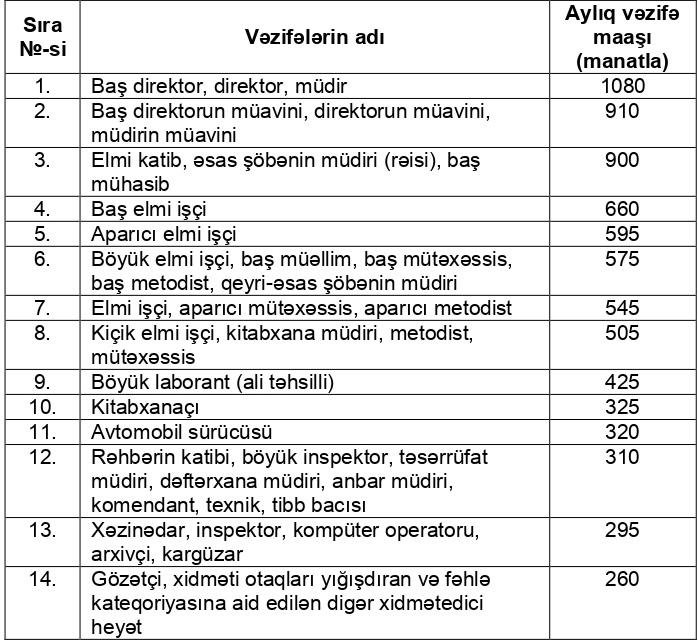 | Sıra №-si | Vəzifələrin adı | Aylıq vəzifə maaşı (manatla) |
|---|---|---|
| 1. | Baş direktor, direktor, müdir | 1080 |
| 2. | Baş direktorun müavini, direktorun müavini, müdirin müavini | 910 |
| 3. | Elmi katib, əsas şöbənin müdiri (rəisi), baş mühasib | 900 |
| 4. | Baş elmi işçi | 660 |
| 5. | Aparıcı elmi işçi | 595 |
| 6. | Böyük elmi işçi, baş müəllim, baş mütəxəssis, baş metodist, qeyri-əsas şöbənin müdiri | 575 |
| 7. | Elmi işçi, aparıcı mütəxəssis, aparıcı metodist | 545 |
| 8. | Kiçik elmi işçi, kitabxana müdiri, metodist, mütəxəssis | 505 |
| 9. | Böyük laborant (ali təhsilli) | 425 |
| 10. | Kitabxanaçı | 325 |
| 11. | Avtomobil sürücüsü | 320 |
| 12. | Rəhbərin katibi, böyük inspektor, təsərrüfat müdiri, dəftərxana müdiri, anbar müdiri, komendant, texnik, tibb bacısı | 310 |
| 13. | Xəzinədar, inspektor, kompüter operatoru, arxivçi, kargüzar | 295 |
| 14. | Gözətçi, xidməti otaqları yığışdıran və fəhlə kateqoriyasına aid edilən digər xidmətedici heyət | 260 |